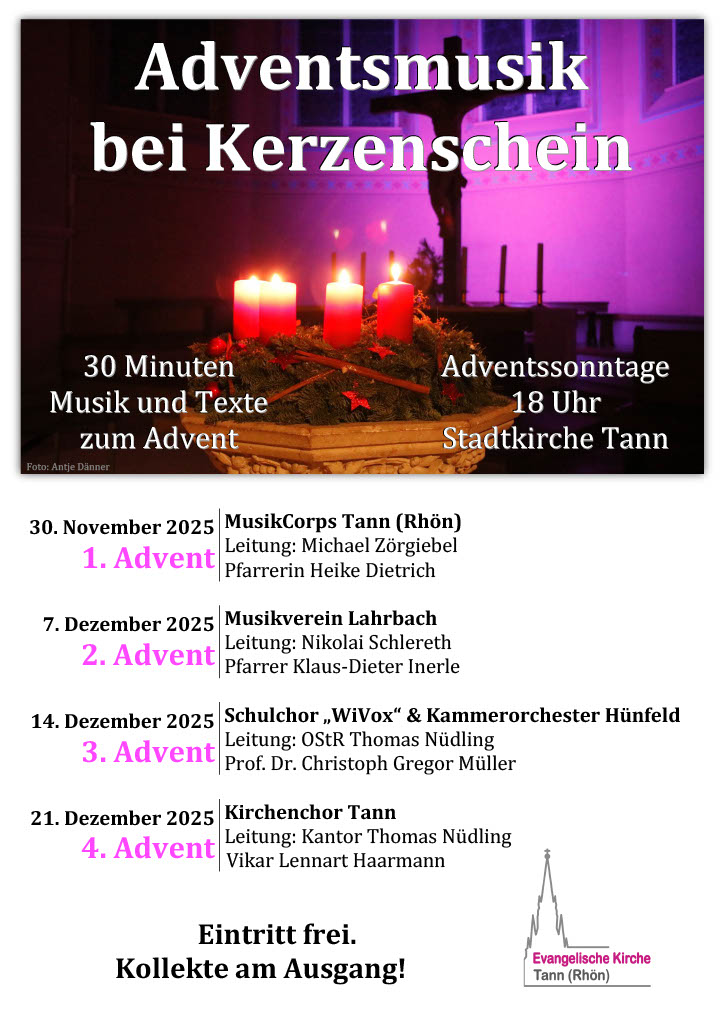 Adventsmusik bei Kerzenschein

30 Minuten
Musik und Texte
zum Advent

Adventssonntage
18 Uhr
Stadtkirche Tann

Foto: Antje Dänner

30. November 2025
1. Advent

MusikCorps Tann (Rhön)
Leitung: Michael Zörgiebel
Pfarrerin Heike Dietrich

7. Dezember 2025
2. Advent

Musikverein Lahrbach
Leitung: Nikolai Schlereth
Pfarrer Klaus-Dieter Inerle

14. Dezember 2025
3. Advent

Schulchor „WiVox“ & Kammerorchester Hünfeld
Leitung: OStR Thomas Nüdling
Prof. Dr. Christoph Gregor Müller

21. Dezember 2025
4. Advent

Kirchenchor Tann
Leitung: Kantor Thomas Nüdling
Vikar Lennart Haarmann

Eintritt frei.
Kollekte am Ausgang!

Evangelische Kirche
Tann (Rhön)